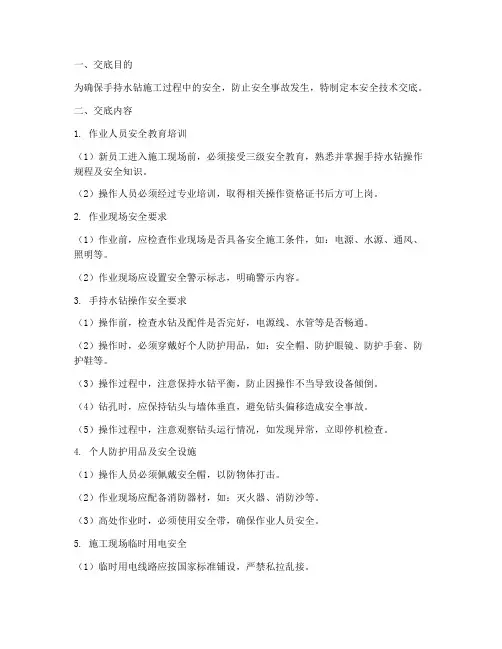 一、交底目的

为确保手持水钻施工过程中的安全，防止安全事故发生，特制定本安全技术交底。

二、交底内容

1. 作业人员安全教育培训

（1）新员工进入施工现场前，必须接受三级安全教育，熟悉并掌握手持水钻操作规程及安全知识。

（2）操作人员必须经过专业培训，取得相关操作资格证书后方可上岗。

2. 作业现场安全要求

（1）作业前，应检查作业现场是否具备安全施工条件，如：电源、水源、通风、照明等。

（2）作业现场应设置安全警示标志，明确警示内容。

3. 手持水钻操作安全要求

（1）操作前，检查水钻及配件是否完好，电源线、水管等是否畅通。

（2）操作时，必须穿戴好个人防护用品，如：安全帽、防护眼镜、防护手套、防护鞋等。

（3）操作过程中，注意保持水钻平衡，防止因操作不当导致设备倾倒。

（4）钻孔时，应保持钻头与墙体垂直，避免钻头偏移造成安全事故。

（5）操作过程中，注意观察钻头运行情况，如发现异常，立即停机检查。

4. 个人防护用品及安全设施

（1）操作人员必须佩戴安全帽，以防物体打击。

（2）作业现场应配备消防器材，如：灭火器、消防沙等。

（3）高处作业时，必须使用安全带，确保作业人员安全。

5. 施工现场临时用电安全

（1）临时用电线路应按国家标准铺设，严禁私拉乱接。